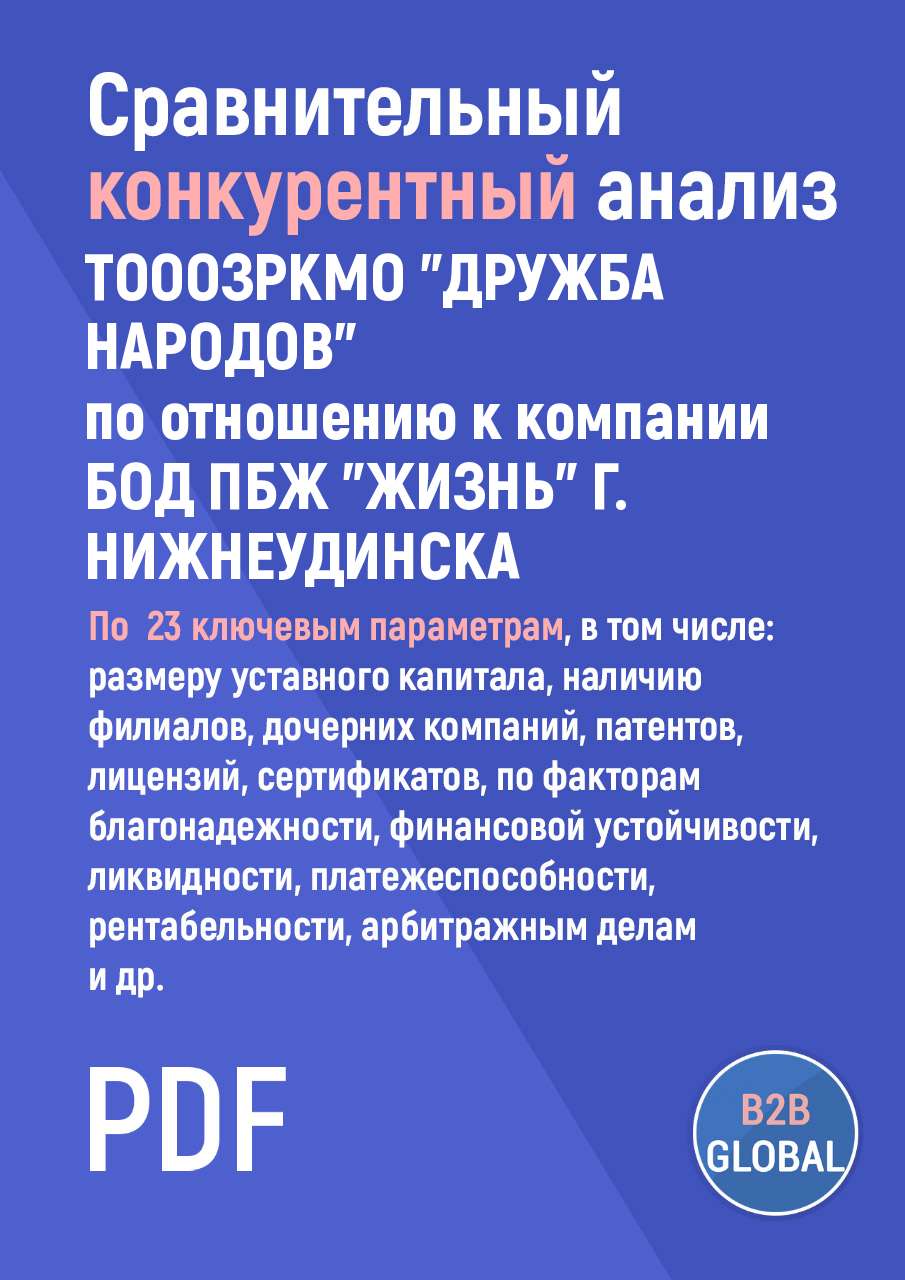 Сравнительный конкурентный анализ ТОООЗРКМО "ДРУЖБА НАРОДОВ" по отношению к компании БОД ПБЖ "ЖИЗНЬ" Г. НИЖНЕУДИНСКА

По 23 ключевым параметрам, в том числе: размеру уставного капитала, наличию филиалов, дочерних компаний, патентов, лицензий, сертификатов, по факторам благонадежности, финансовой устойчивости, ликвидности, платежеспособности, рентабельности, арбитражным делам и др.

PDF

B2B GLOBAL